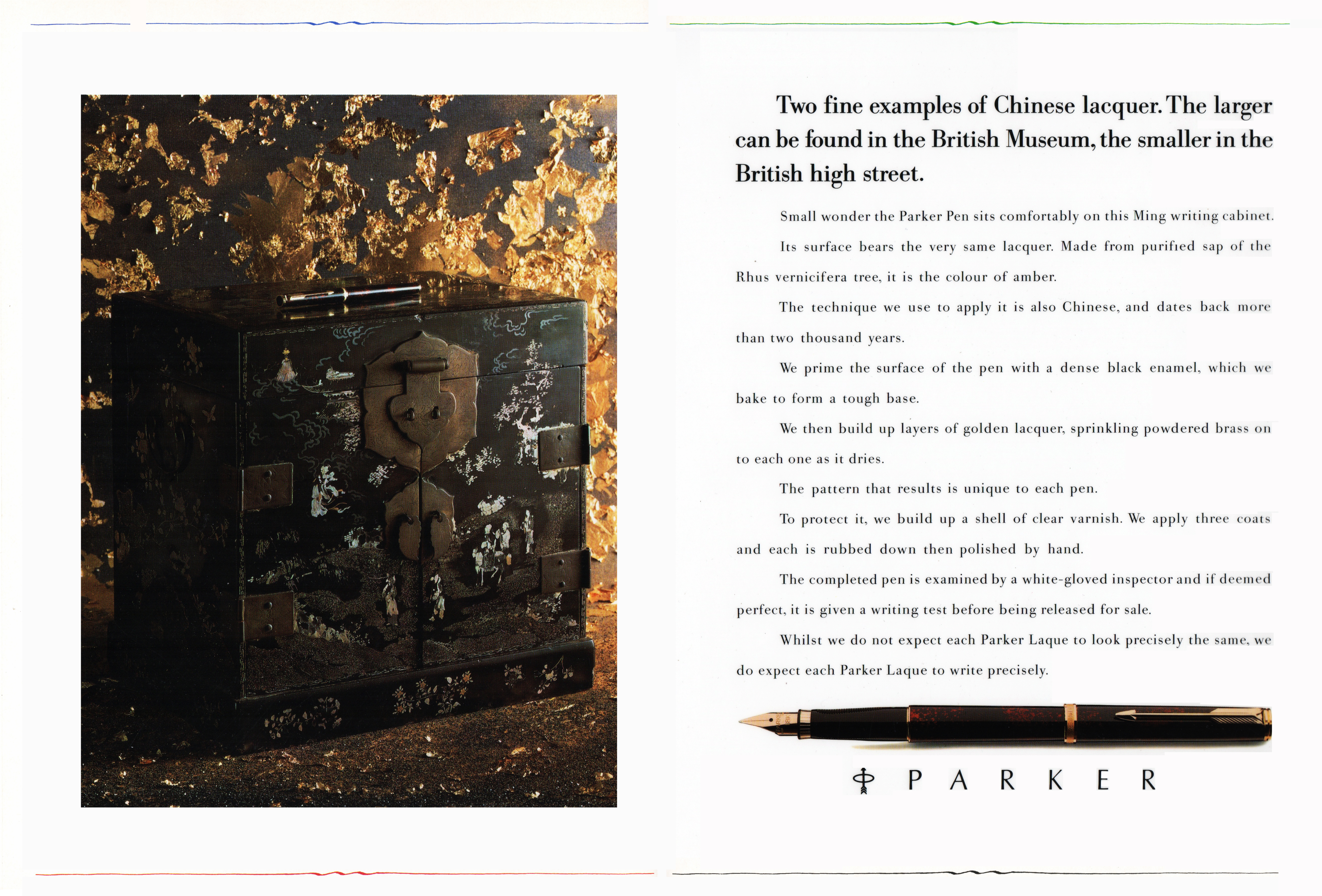 Two fine examples of Chinese lacquer. The larger can be found in the British Museum, the smaller in the British high street.

Small wonder the Parker Pen sits comfortably on this Ming writing cabinet.

Its surface bears the very same lacquer. Made from purified sap of the Rhus vernicifera tree, it is the colour of amber.

The technique we use to apply it is also Chinese, and dates back more than two thousand years.

We prime the surface of the pen with a dense black enamel, which we bake to form a tough base.

We then build up layers of golden lacquer, sprinkling powdered brass on to each one as it dries.

The pattern that results is unique to each pen.

To protect it, we build up a shell of clear varnish. We apply three coats and each is rubbed down then polished by hand.

The completed pen is examined by a white-gloved inspector and if deemed perfect, it is given a writing test before being released for sale.

Whilst we do not expect each Parker Laque to look precisely the same, we do expect each Parker Laque to write precisely.

PARKER